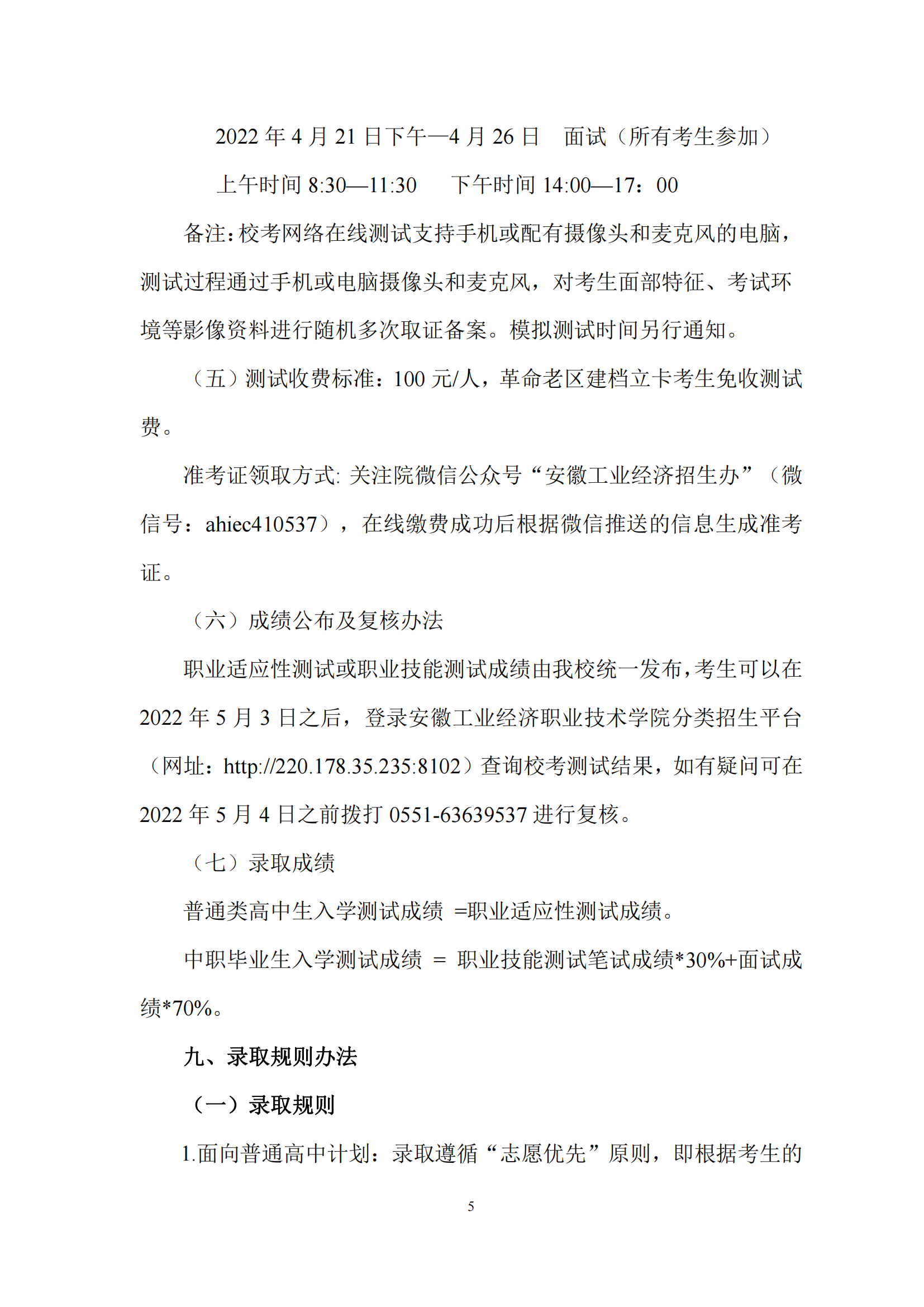 2022 年 4 月 21 日下午—4 月 26 日　面试（所有考生参加）

上午时间 8:30—11:30　　下午时间 14:00—17：00

备注：校考网络在线测试支持手机或配有摄像头和麦克风的电脑，测试过程通过手机或电脑摄像头和麦克风，对考生面部特征、考试环境等影像资料进行随机多次取证备案。模拟测试时间另行通知。

（五）测试收费标准：100 元/人，革命老区建档立卡考生免收测试费。

准考证领取方式: 关注院微信公众号“安徽工业经济招生办”（微信号：ahiec410537），在线缴费成功后根据微信推送的信息生成准考证。

（六）成绩公布及复核办法

职业适应性测试或职业技能测试成绩由我校统一发布，考生可以在 2022 年 5 月 3 日之后，登录安徽工业经济职业技术学院分类招生平台（网址：http://220.178.35.235:8102）查询校考测试结果，如有疑问可在 2022 年 5 月 4 日之前拨打 0551-63639537 进行复核。

（七）录取成绩

普通类高中生入学测试成绩 =职业适应性测试成绩。

中职毕业生入学测试成绩 = 职业技能测试笔试成绩*30%+面试成绩*70%。

九、录取规则办法

（一）录取规则

1.面向普通高中计划：录取遵循“志愿优先”原则，即根据考生的

5